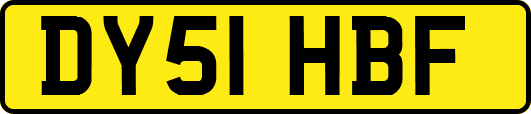 DY51 HBF